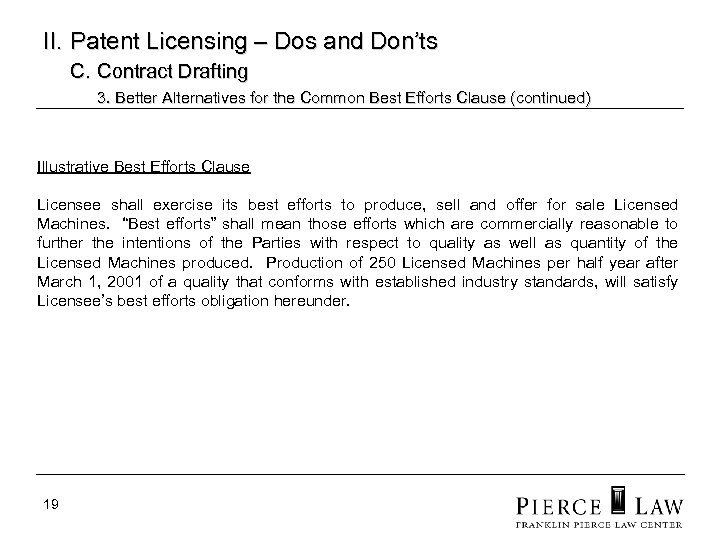 II. Patent Licensing – Dos and Don'ts

C. Contract Drafting

3. Better Alternatives for the Common Best Efforts Clause (continued)

Illustrative Best Efforts Clause

Licensee shall exercise its best efforts to produce, sell and offer for sale Licensed Machines. "Best efforts" shall mean those efforts which are commercially reasonable to further the intentions of the Parties with respect to quality as well as quantity of the Licensed Machines produced. Production of 250 Licensed Machines per half year after March 1, 2001 of a quality that conforms with established industry standards, will satisfy Licensee's best efforts obligation hereunder.

19

PIERCE LAW
FRANKLIN PIERCE LAW CENTER